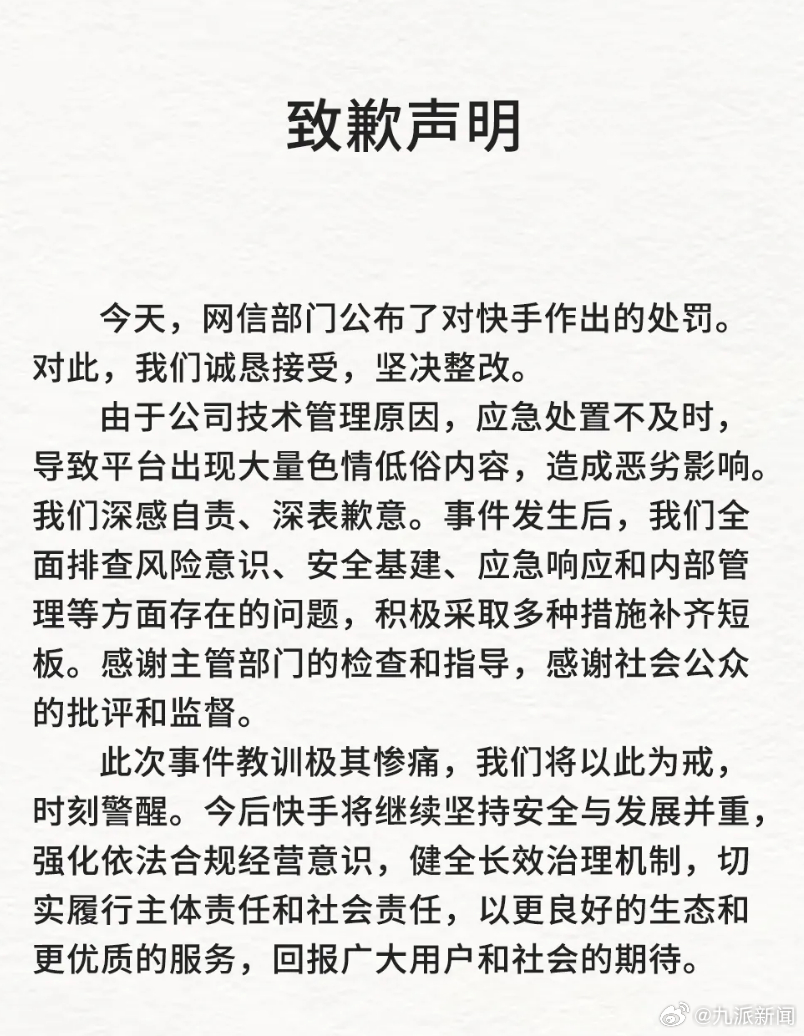 致歉声明

今天，网信部门公布了对快手作出的处罚。对此，我们诚恳接受，坚决整改。

由于公司技术管理原因，应急处置不及时，导致平台出现大量色情低俗内容，造成恶劣影响。我们深感自责、深表歉意。事件发生后，我们全面排查风险意识、安全基建、应急响应和内部管理等方面存在的问题，积极采取多种措施补齐短板。感谢主管部门的检查和指导，感谢社会公众的批评和监督。

此次事件教训极其惨痛，我们将以此为戒，时刻警醒。今后快手将继续坚持安全与发展并重，强化依法合规经营意识，健全长效治理机制，切实履行主体责任和社会责任，以更良好的生态和更优质的服务，回报广大用户和社会的期待。

@九派新闻